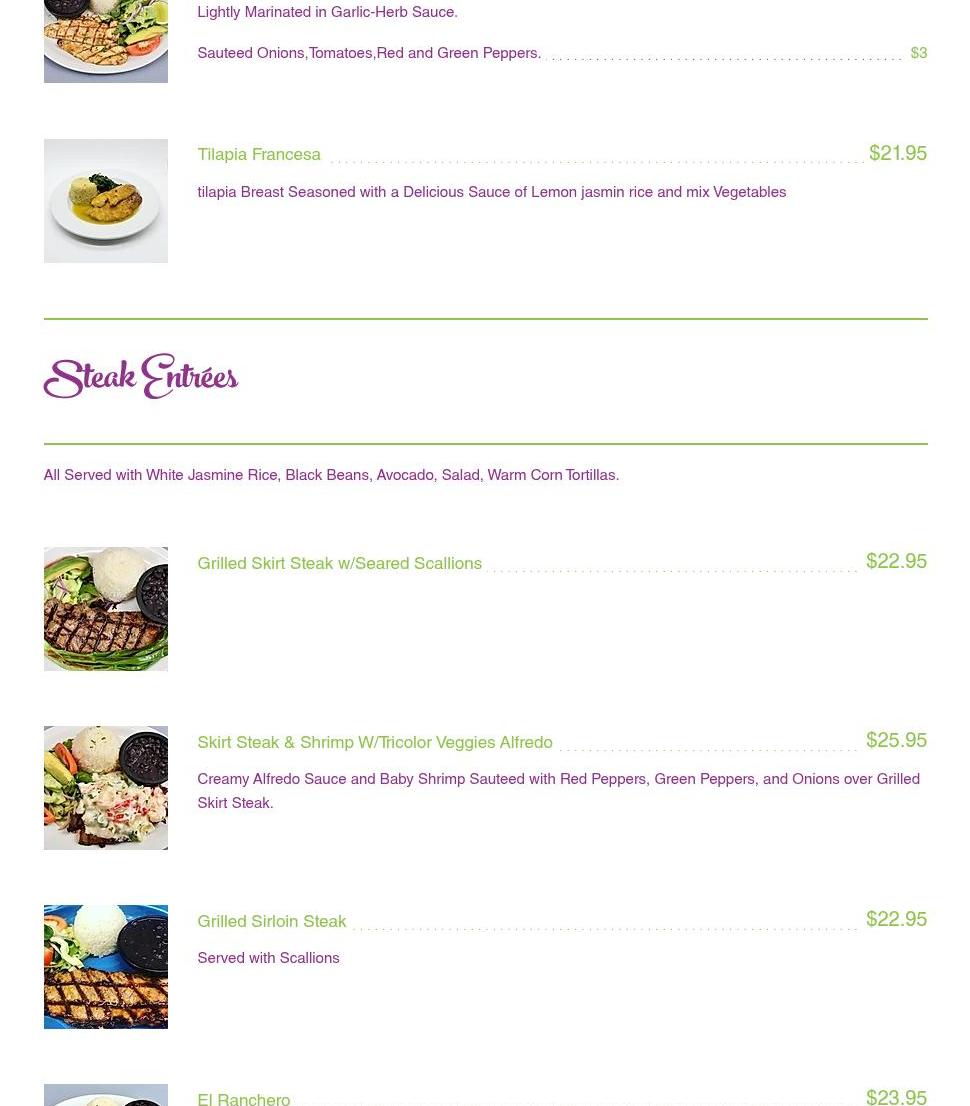 Lightly Marinated in Garlic-Herb Sauce.

Sauteed Onions,Tomatoes,Red and Green Peppers. $3

Tilapia Francesa $21.95

tilapia Breast Seasoned with a Delicious Sauce of Lemon jasmin rice and mix Vegetables

Steak Entrées

All Served with White Jasmine Rice, Black Beans, Avocado, Salad, Warm Corn Tortillas.

Grilled Skirt Steak w/Seared Scallions $22.95

Skirt Steak & Shrimp W/Tricolor Veggies Alfredo $25.95

Creamy Alfredo Sauce and Baby Shrimp Sauteed with Red Peppers, Green Peppers, and Onions over Grilled Skirt Steak.

Grilled Sirloin Steak $22.95

Served with Scallions

El Ranchero $23.95